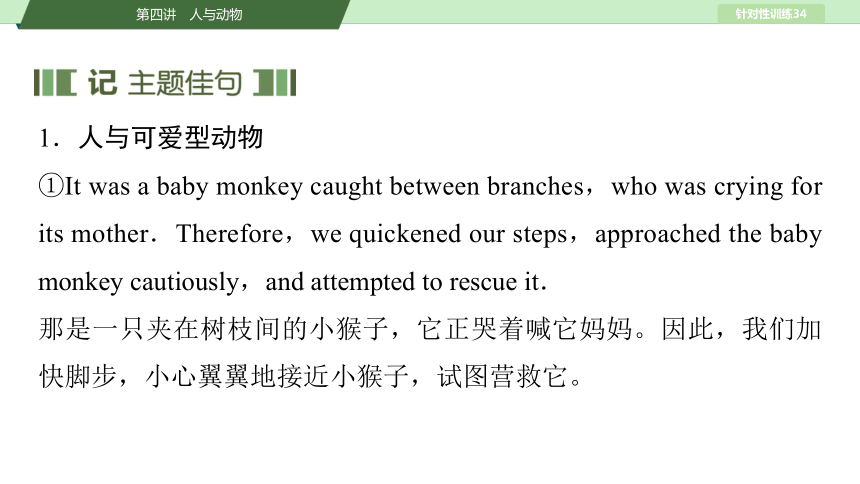 第四讲　人与动物

针对性训练34

记 主题佳句

1．人与可爱型动物

①It was a baby monkey caught between branches，who was crying for its mother．Therefore，we quickened our steps，approached the baby monkey cautiously，and attempted to rescue it．

那是一只夹在树枝间的小猴子，它正哭着喊它妈妈。因此，我们加快脚步，小心翼翼地接近小猴子，试图营救它。